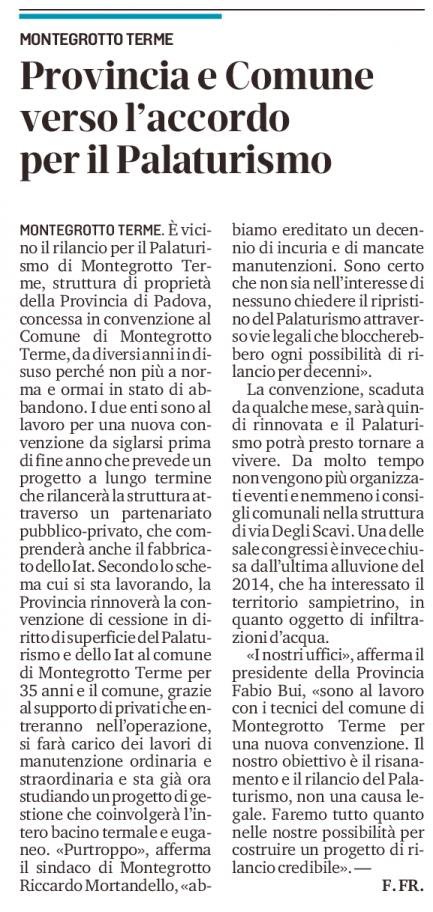 MONTEGROTTO TERME

Provincia e Comune verso l'accordo per il Palaturismo

MONTEGROTTO TERME. È vicino il rilancio per il Palaturismo di Montegrotto Terme, struttura di proprietà della Provincia di Padova, concessa in convenzione al Comune di Montegrotto Terme, da diversi anni in disuso perché non più a norma e ormai in stato di abbandono. I due enti sono al lavoro per una nuova convenzione da siglarsi prima di fine anno che prevede un progetto a lungo termine che rilancerà la struttura attraverso un partenariato pubblico-privato, che comprenderà anche il fabbricato dello Iat. Secondo lo schema cui si sta lavorando, la Provincia rinnoverà la convenzione di cessione in diritto di superficie del Palaturismo e dello Iat al comune di Montegrotto Terme per 35 anni e il comune, grazie al supporto di privati che entreranno nell'operazione, si farà carico dei lavori di manutenzione ordinaria e straordinaria e sta già ora studiando un progetto di gestione che coinvolgerà l'intero bacino termale e euganeo. «Purtroppo», afferma il sindaco di Montegrotto Riccardo Mortandello, «abbiamo ereditato un decennio di incuria e di mancate manutenzioni. Sono certo che non sia nell'interesse di nessuno chiedere il ripristino del Palaturismo attraverso vie legali che bloccherebbero ogni possibilità di rilancio per decenni».

La convenzione, scaduta da qualche mese, sarà quindi rinnovata e il Palaturismo potrà presto tornare a vivere. Da molto tempo non vengono più organizzati eventi e nemmeno i consigli comunali nella struttura di via Degli Scavi. Una delle sale congressi è invece chiusa dall'ultima alluvione del 2014, che ha interessato il territorio sampietrino, in quanto oggetto di infiltrazioni d'acqua.

«I nostri uffici», afferma il presidente della Provincia Fabio Bui, «sono al lavoro con i tecnici del comune di Montegrotto Terme per una nuova convenzione. Il nostro obiettivo è il risanamento e il rilancio del Palaturismo, non una causa legale. Faremo tutto quanto nelle nostre possibilità per costruire un progetto di rilancio credibile». —

F. FR.